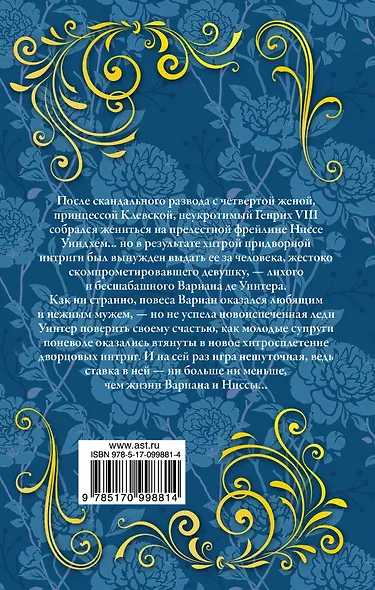 После скандального развода с четвертой женой, принцессой Клевской, неукротимый Генрих VIII собрался жениться на прелестной фрейлине Ниссе Уиндхем... но в результате хитрой придворной интриги был вынужден выдать ее за человека, жестоко скомпрометировавшего девушку, — лихого и бесшабашного Вариана де Уинтера.
Как ни странно, повеса Вариан оказался любящим и нежным мужем, — но не успела новоиспеченная леди Уинтер поверить своему счастью, как молодые супруги поневоле оказались втянуты в новое хитросплетение дворцовых интриг. И на сей раз игра нешуточная, ведь ставка в ней — ни больше ни меньше, чем жизни Вариана и Ниссы...

www.ast.ru
ISBN 978-5-17-099881-4
9 785170 998814